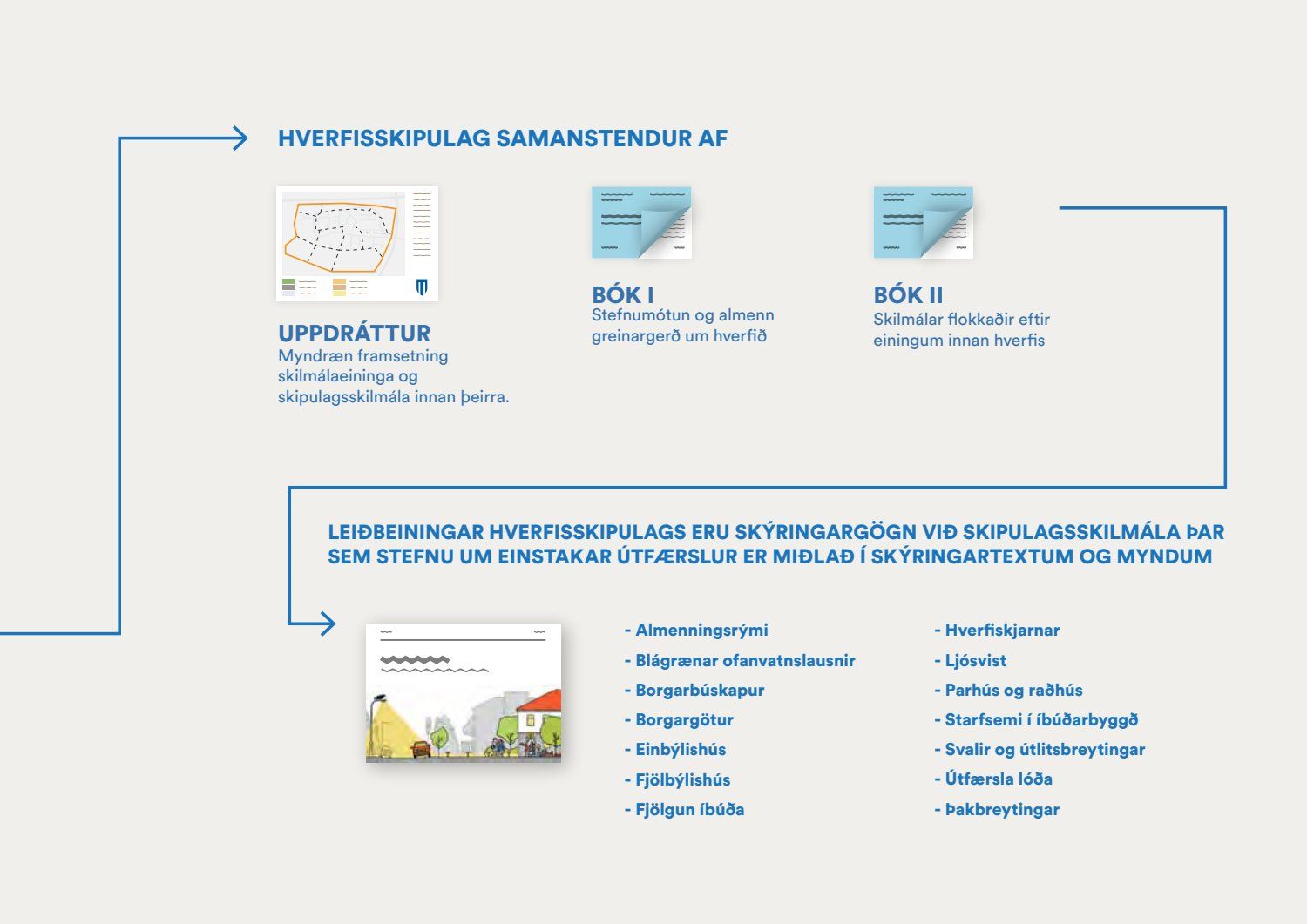 HVERFISSKIPULAG SAMANSTENDUR AF

UPPDRÁTTUR
Myndræn framsetning skilmálaeininga og skipulagsskilmála innan þeirra.

BÓK I
Stefnumótun og almenn greinargerð um hverfið

BÓK II
Skilmálar flokkaðir eftir einingum innan hverfis

LEIÐBEININGAR HVERFISSKIPULAGS ERU SKÝRINGARGÖGN VIÐ SKIPULAGSSKILMÁLA ÞAR SEM STEFNU UM EINSTAKAR ÚTFÆRSLUR ER MIÐLAÐ Í SKÝRINGARTEXTUM OG MYNDUM

- Almenningsrými
- Blágrænar ofanvatnslausnir
- Borgarbúskapur
- Borgargötur
- Einbýlishús
- Fjölbýlishús
- Fjölgun íbúða

- Hverfiskjarnar
- Ljósvist
- Parhús og raðhús
- Starfsemi í íbúðarbyggð
- Svalir og útlitsbreytingar
- Útfærsla lóða
- Þakbreytingar